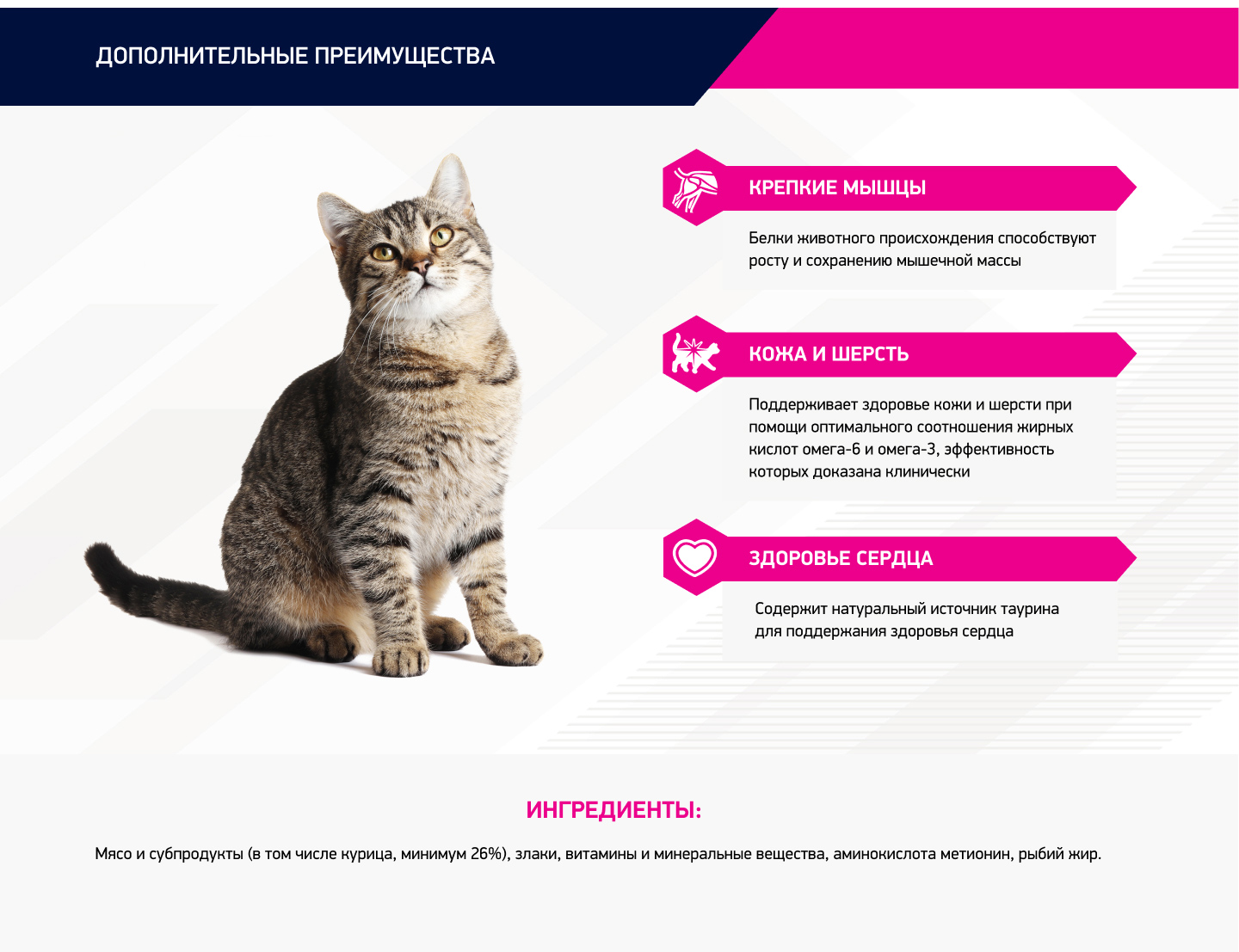 ДОПОЛНИТЕЛЬНЫЕ ПРЕИМУЩЕСТВА

КРЕПКИЕ МЫШЦЫ

Белки животного происхождения способствуют росту и сохранению мышечной массы

КОЖА И ШЕРСТЬ

Поддерживает здоровье кожи и шерсти при помощи оптимального соотношения жирных кислот омега-6 и омега-3, эффективность которых доказана клинически

ЗДОРОВЬЕ СЕРДЦА

Содержит натуральный источник таурина для поддержания здоровья сердца

ИНГРЕДИЕНТЫ:

Мясо и субпродукты (в том числе курица, минимум 26%), злаки, витамины и минеральные вещества, аминокислота метионин, рыбий жир.